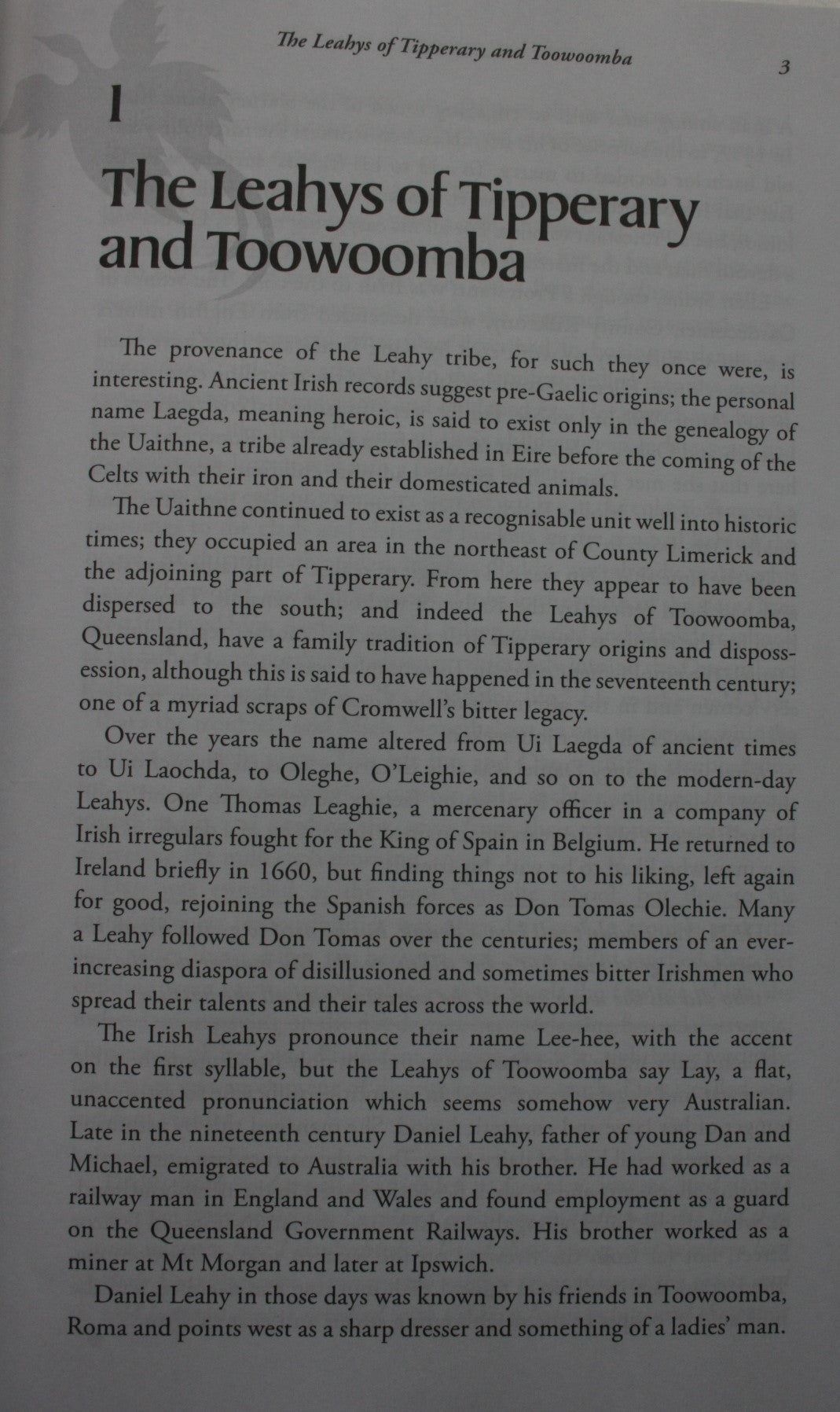 The Leahys of Tipperary and Toowoomba

3

1

The Leahys of Tipperary and Toowoomba

The provenance of the Leahy tribe, for such they once were, is interesting. Ancient Irish records suggest pre-Gaelic origins; the personal name Laegda, meaning heroic, is said to exist only in the genealogy of the Uaithne, a tribe already established in Eire before the coming of the Celts with their iron and their domesticated animals.

The Uaithne continued to exist as a recognisable unit well into historic times; they occupied an area in the northeast of County Limerick and the adjoining part of Tipperary. From here they appear to have been dispersed to the south; and indeed the Leahys of Toowoomba, Queensland, have a family tradition of Tipperary origins and dispossession, although this is said to have happened in the seventeenth century; one of a myriad scraps of Cromwell's bitter legacy.

Over the years the name altered from Ui Laegda of ancient times to Ui Laochda, to Oleghe, O'Leighie, and so on to the modern-day Leahys. One Thomas Leaghie, a mercenary officer in a company of Irish irregulars fought for the King of Spain in Belgium. He returned to Ireland briefly in 1660, but finding things not to his liking, left again for good, rejoining the Spanish forces as Don Tomas Olechie. Many a Leahy followed Don Tomas over the centuries; members of an ever-increasing diaspora of disillusioned and sometimes bitter Irishmen who spread their talents and their tales across the world.

The Irish Leahys pronounce their name Lee-hee, with the accent on the first syllable, but the Leahys of Toowoomba say Lay, a flat, unaccented pronunciation which seems somehow very Australian. Late in the nineteenth century Daniel Leahy, father of young Dan and Michael, emigrated to Australia with his brother. He had worked as a railway man in England and Wales and found employment as a guard on the Queensland Government Railways. His brother worked as a miner at Mt Morgan and later at Ipswich.

Daniel Leahy in those days was known by his friends in Toowoomba, Roma and points west as a sharp dresser and something of a ladies' man.